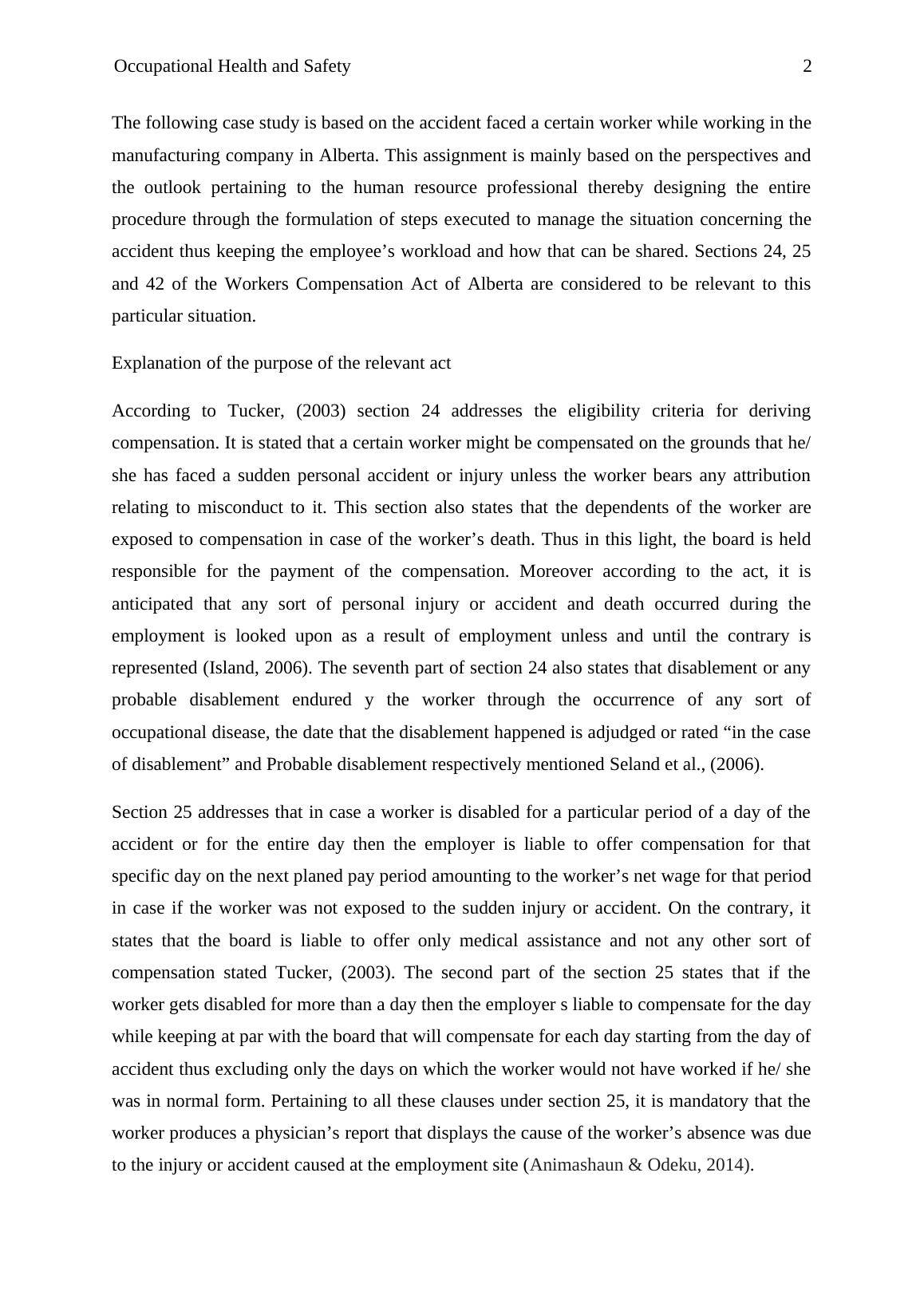 Occupational Health and Safety 2

The following case study is based on the accident faced a certain worker while working in the manufacturing company in Alberta. This assignment is mainly based on the perspectives and the outlook pertaining to the human resource professional thereby designing the entire procedure through the formulation of steps executed to manage the situation concerning the accident thus keeping the employee’s workload and how that can be shared. Sections 24, 25 and 42 of the Workers Compensation Act of Alberta are considered to be relevant to this particular situation.

Explanation of the purpose of the relevant act

According to Tucker, (2003) section 24 addresses the eligibility criteria for deriving compensation. It is stated that a certain worker might be compensated on the grounds that he/ she has faced a sudden personal accident or injury unless the worker bears any attribution relating to misconduct to it. This section also states that the dependents of the worker are exposed to compensation in case of the worker’s death. Thus in this light, the board is held responsible for the payment of the compensation. Moreover according to the act, it is anticipated that any sort of personal injury or accident and death occurred during the employment is looked upon as a result of employment unless and until the contrary is represented (Island, 2006). The seventh part of section 24 also states that disablement or any probable disablement endured y the worker through the occurrence of any sort of occupational disease, the date that the disablement happened is adjudged or rated “in the case of disablement” and Probable disablement respectively mentioned Seland et al., (2006).

Section 25 addresses that in case a worker is disabled for a particular period of a day of the accident or for the entire day then the employer is liable to offer compensation for that specific day on the next planed pay period amounting to the worker’s net wage for that period in case if the worker was not exposed to the sudden injury or accident. On the contrary, it states that the board is liable to offer only medical assistance and not any other sort of compensation stated Tucker, (2003). The second part of the section 25 states that if the worker gets disabled for more than a day then the employer s liable to compensate for the day while keeping at par with the board that will compensate for each day starting from the day of accident thus excluding only the days on which the worker would not have worked if he/ she was in normal form. Pertaining to all these clauses under section 25, it is mandatory that the worker produces a physician’s report that displays the cause of the worker’s absence was due to the injury or accident caused at the employment site (Animashaun & Odeku, 2014).